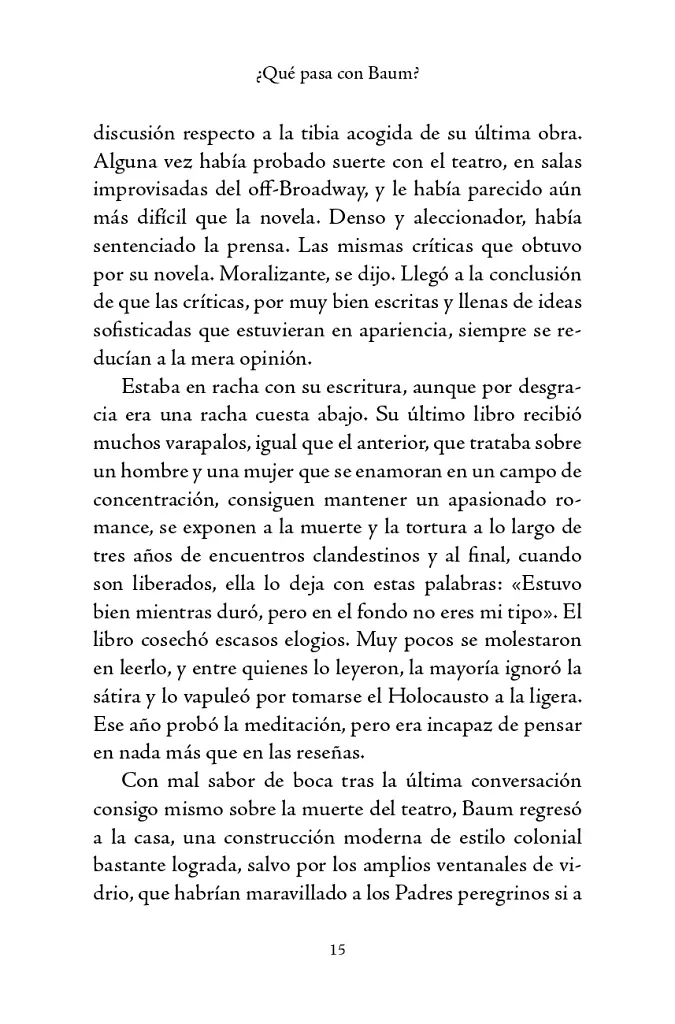 ¿Qué pasa con Baum?

discusión respecto a la tibia acogida de su última obra. Alguna vez había probado suerte con el teatro, en salas improvisadas del off-Broadway, y le había parecido aún más difícil que la novela. Denso y aleccionador, había sentenciado la prensa. Las mismas críticas que obtuvo por su novela. Moralizante, se dijo. Llegó a la conclusión de que las críticas, por muy bien escritas y llenas de ideas sofisticadas que estuvieran en apariencia, siempre se reducían a la mera opinión.

Estaba en racha con su escritura, aunque por desgracia era una racha cuesta abajo. Su último libro recibió muchos varapalos, igual que el anterior, que trataba sobre un hombre y una mujer que se enamoran en un campo de concentración, consiguen mantener un apasionado romance, se exponen a la muerte y la tortura a lo largo de tres años de encuentros clandestinos y al final, cuando son liberados, ella lo deja con estas palabras: «Estuvo bien mientras duró, pero en el fondo no eres mi tipo». El libro cosechó escasos elogios. Muy pocos se molestaron en leerlo, y entre quienes lo leyeron, la mayoría ignoró la sátira y lo vapuleó por tomarse el Holocausto a la ligera. Ese año probó la meditación, pero era incapaz de pensar en nada más que en las reseñas.

Con mal sabor de boca tras la última conversación consigo mismo sobre la muerte del teatro, Baum regresó a la casa, una construcción moderna de estilo colonial bastante lograda, salvo por los amplios ventanales de vidrio, que habrían maravillado a los Padres peregrinos si a

15